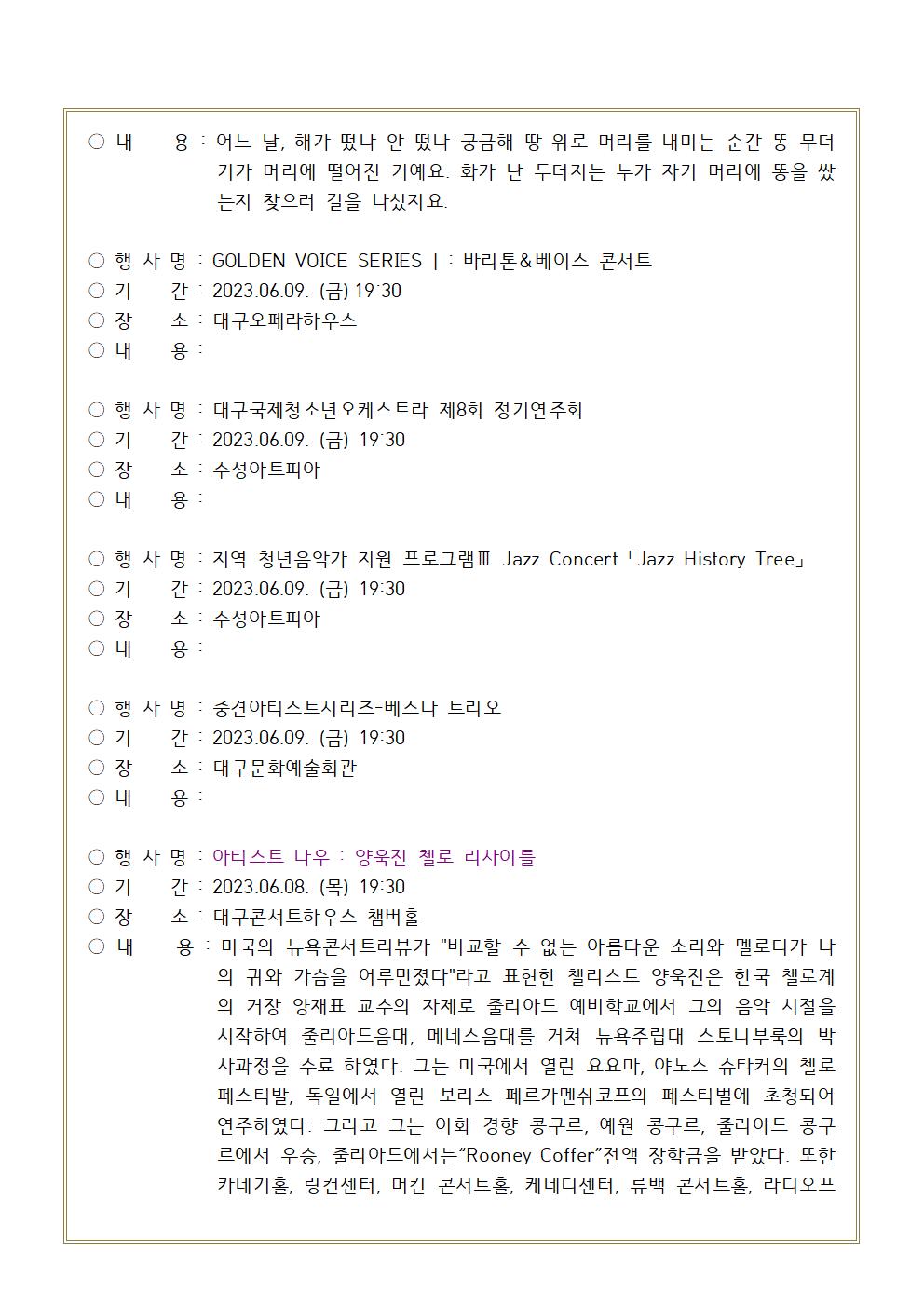 ○ 내　　용 : 어느 날, 해가 떴나 안 떴나 궁금해 땅 위로 머리를 내미는 순간 똥 무더기가 머리에 떨어진 거예요. 화가 난 두더지는 누가 자기 머리에 똥을 쌌는지 찾으러 길을 나섰지요.

○ 행 사 명 : GOLDEN VOICE SERIES Ⅰ : 바리톤&베이스 콘서트
○ 기　　간 : 2023.06.09. (금) 19:30
○ 장　　소 : 대구오페라하우스
○ 내　　용 :

○ 행 사 명 : 대구국제청소년오케스트라 제8회 정기연주회
○ 기　　간 : 2023.06.09. (금) 19:30
○ 장　　소 : 수성아트피아
○ 내　　용 :

○ 행 사 명 : 지역 청년음악가 지원 프로그램Ⅲ Jazz Concert「Jazz History Tree」
○ 기　　간 : 2023.06.09. (금) 19:30
○ 장　　소 : 수성아트피아
○ 내　　용 :

○ 행 사 명 : 중견아티스트시리즈-베스나 트리오
○ 기　　간 : 2023.06.09. (금) 19:30
○ 장　　소 : 대구문화예술회관
○ 내　　용 :

○ 행 사 명 : 아티스트 나우 : 양욱진 첼로 리사이틀
○ 기　　간 : 2023.06.08. (목) 19:30
○ 장　　소 : 대구콘서트하우스 챔버홀
○ 내　　용 : 미국의 뉴욕콘서트리뷰가 "비교할 수 없는 아름다운 소리와 멜로디가 나의 귀와 가슴을 어루만졌다"라고 표현한 첼리스트 양욱진은 한국 첼로계의 거장 양재표 교수의 자제로 줄리아드 예비학교에서 그의 음악 시절을 시작하여 줄리아드음대, 메네스음대를 거쳐 뉴욕주립대 스토니부룩의 박사과정을 수료 하였다. 그는 미국에서 열린 요요마, 야노스 슈타커의 첼로 페스티발, 독일에서 열린 보리스 페르가멘쉬코프의 페스티벌에 초청되어 연주하였다. 그리고 그는 이화 경향 콩쿠르, 예원 콩쿠르, 줄리아드 콩쿠르에서 우승, 줄리아드에서는“Rooney Coffer”전액 장학금을 받았다. 또한 카네기홀, 링컨센터, 머킨 콘서트홀, 케네디센터, 류백 콘서트홀, 라디오프